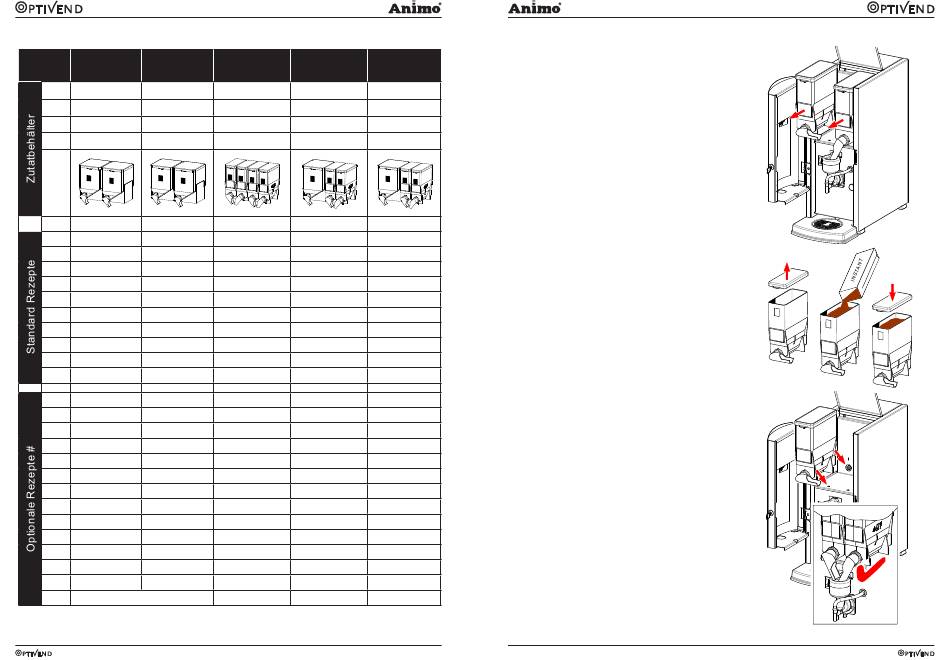 OPTIVEND

Animo

Zutatbehälter

Standard Rezepte

Optionale Rezepte #

OPTIVEND

Animo

OPTIVEND

INSTANT

OPTIVEND